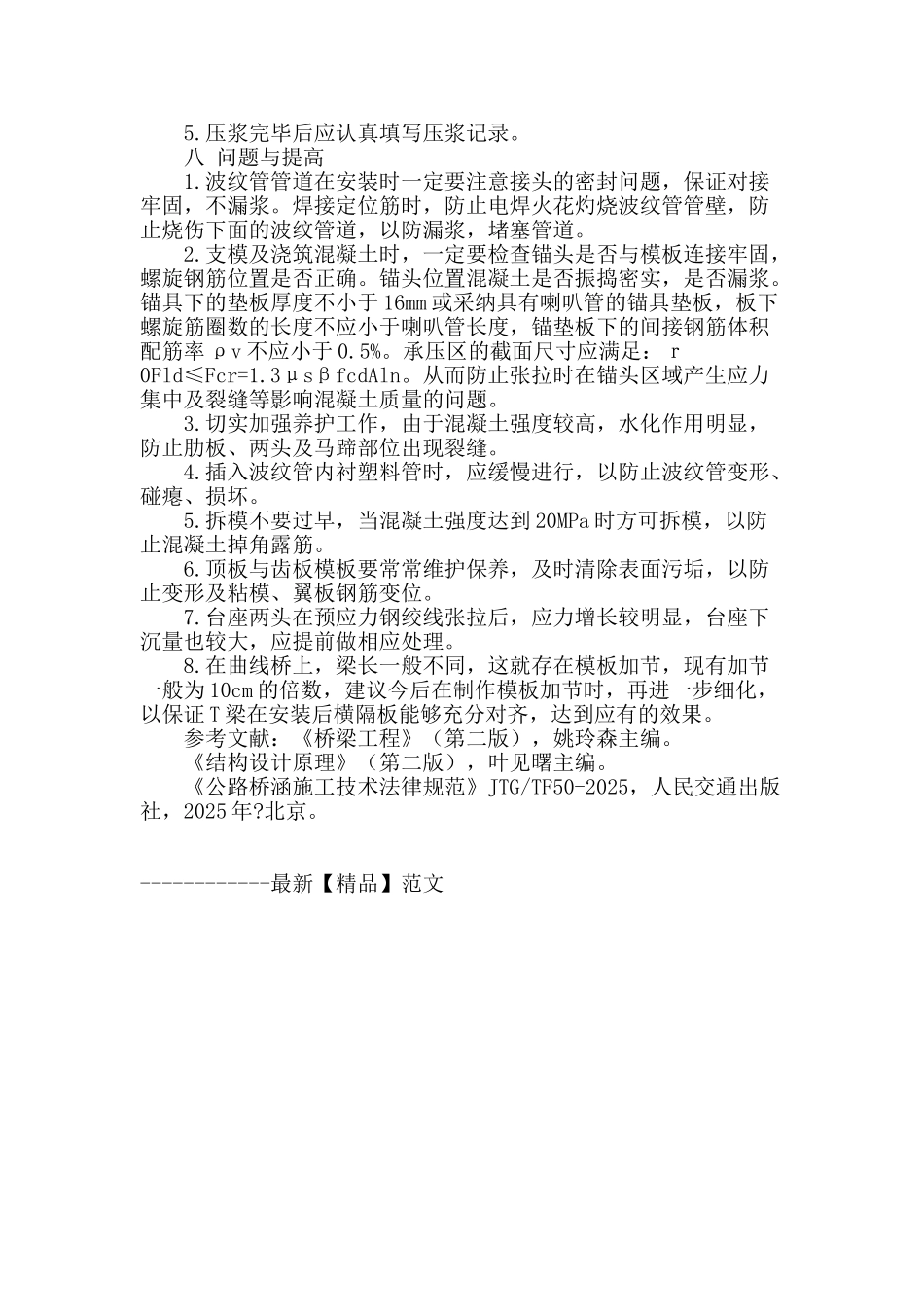 5.压浆完毕后应认真填写压浆记录。

八 问题与提高

1.波纹管管道在安装时一定要注意接头的密封问题，保证对接牢固，不漏浆。焊接定位筋时，防止电焊火花灼烧波纹管管壁，防止烧伤下面的波纹管道，以防漏浆，堵塞管道。

2.支模及浇筑混凝土时，一定要检查锚头是否与模板连接牢固，螺旋钢筋位置是否正确。锚头位置混凝土是否振捣密实，是否漏浆。锚具下的垫板厚度不小于16mm或采纳具有喇叭管的锚具垫板，板下螺旋筋圈数的长度不应小于喇叭管长度，锚垫板下的间接钢筋体积配筋率ρv不应小于0.5%。承压区的截面尺寸应满足：r0Fld≤Fcr=1.3μsβfcdAln。从而防止张拉时在锚头区域产生应力集中及裂缝等影响混凝土质量的问题。

3.切实加强养护工作，由于混凝土强度较高，水化作用明显，防止肋板、两头及马蹄部位出现裂缝。

4.插入波纹管内衬塑料管时，应缓慢进行，以防止波纹管变形、碰瘪、损坏。

5.拆模不要过早，当混凝土强度达到20MPa时方可拆模，以防止混凝土掉角露筋。

6.顶板与齿板模板要常常维护保养，及时清除表面污垢，以防止变形及粘模、翼板钢筋变位。

7.台座两头在预应力钢绞线张拉后，应力增长较明显，台座下沉量也较大，应提前做相应处理。

8.在曲线桥上，梁长一般不同，这就存在模板加节，现有加节一般为10cm的倍数，建议今后在制作模板加节时，再进一步细化，以保证T梁在安装后横隔板能够充分对齐，达到应有的效果。

参考文献：《桥梁工程》（第二版），姚玲森主编。

《结构设计原理》（第二版），叶见曙主编。

《公路桥涵施工技术法律规范》JTG/TF50-2025，人民交通出版社，2025年?北京。

------------最新【精品】范文